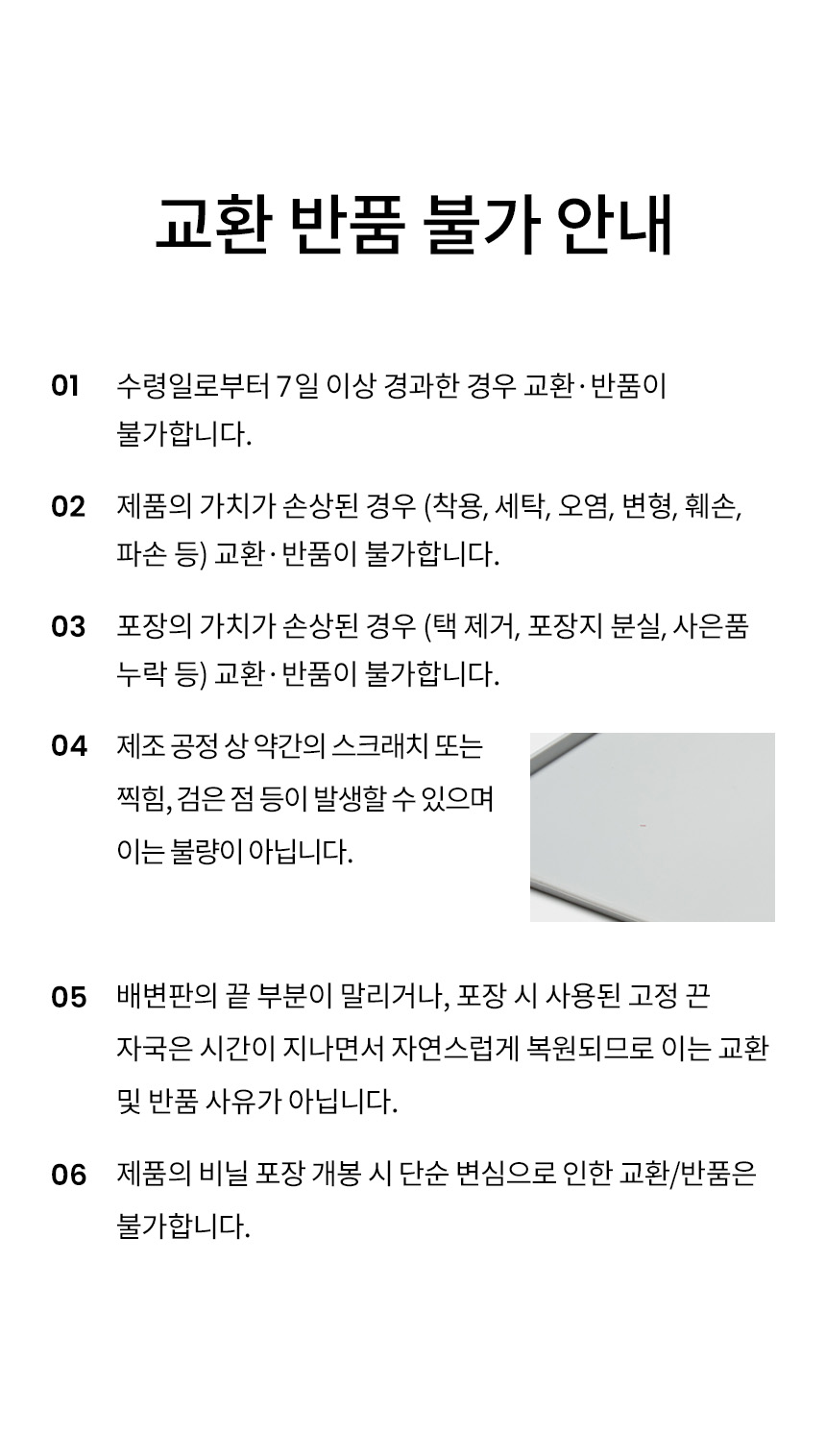 교환 반품 불가 안내

01 수령일로부터 7일 이상 경과한 경우 교환·반품이 불가합니다.

02 제품의 가치가 손상된 경우 (착용, 세탁, 오염, 변형, 훼손, 파손 등) 교환·반품이 불가합니다.

03 포장의 가치가 손상된 경우 (택 제거, 포장지 분실, 사은품 누락 등) 교환·반품이 불가합니다.

04 제조 공정 상 약간의 스크래치 또는 찍힘, 검은 점 등이 발생할 수 있으며 이는 불량이 아닙니다.

05 배변판의 끝 부분이 말리거나, 포장 시 사용된 고정 끈 자국은 시간이 지나면서 자연스럽게 복원되므로 이는 교환 및 반품 사유가 아닙니다.

06 제품의 비닐 포장 개봉 시 단순 변심으로 인한 교환/반품은 불가합니다.